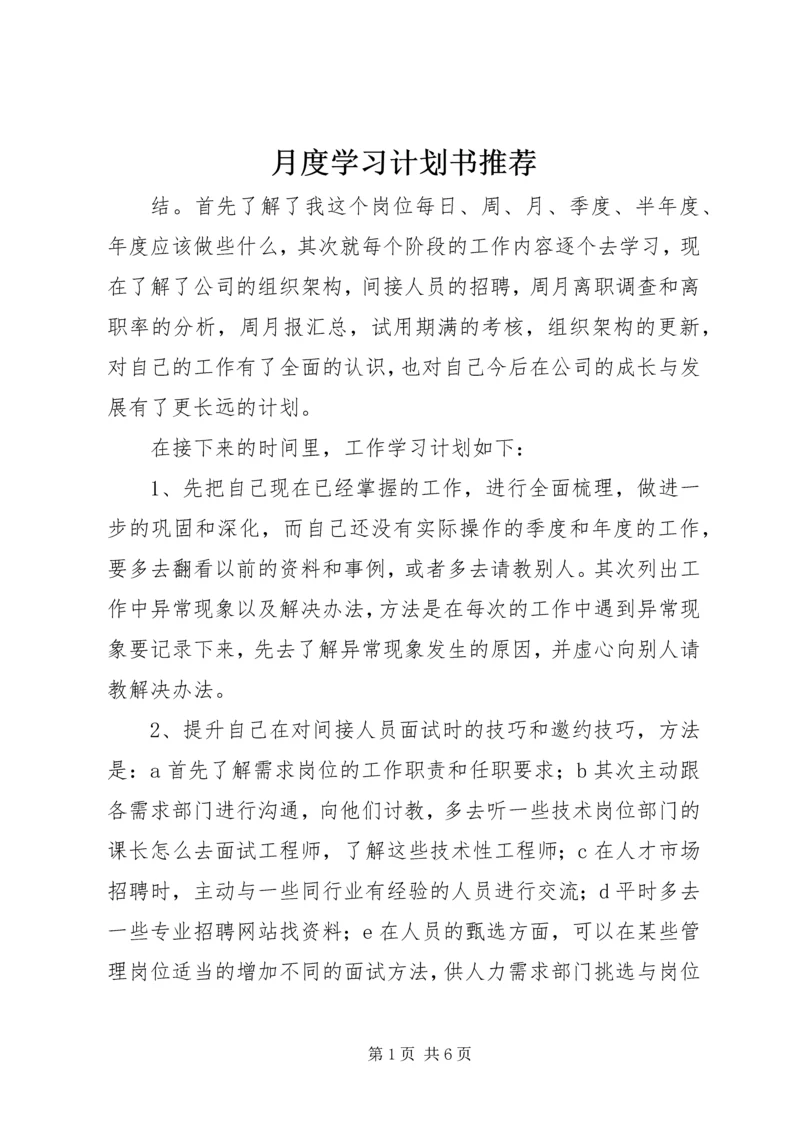 月度学习计划书推荐

结。首先了解了我这个岗位每日、周、月、季度、半年度、年度应该做些什么，其次就每个阶段的工作内容逐个去学习，现在了解了公司的组织架构，间接人员的招聘，周月离职调查和离职率的分析，周月报汇总，试用期满的考核，组织架构的更新，对自己的工作有了全面的认识，也对自己今后在公司的成长与发展有了更长远的计划。

在接下来的时间里，工作学习计划如下：

1、先把自己现在已经掌握的工作，进行全面梳理，做进一步的巩固和深化，而自己还没有实际操作的季度和年度的工作，要多去翻看以前的资料和事例，或者多去请教别人。其次列出工作中异常现象以及解决办法，方法是在每次的工作中遇到异常现象要记录下来，先去了解异常现象发生的原因，并虚心向别人请教解决办法。

2、提升自己在对间接人员面试时的技巧和邀约技巧，方法是：a 首先了解需求岗位的工作职责和任职要求；b 其次主动跟各需求部门进行沟通，向他们讨教，多去听一些技术岗位部门的课长怎么去面试工程师，了解这些技术性工程师；c 在人才市场招聘时，主动与一些同行业有经验的人员进行交流；d 平时多去一些专业招聘网站找资料；e 在人员的甄选方面，可以在某些管理岗位适当的增加不同的面试方法，供人力需求部门挑选与岗位

第 1 页 共 6 页